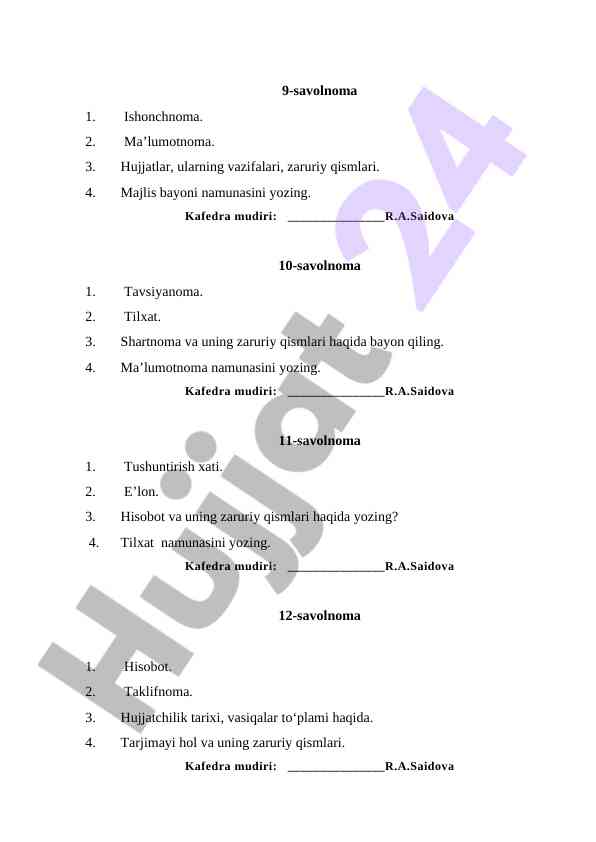 9-savolnoma

1. Ishonchnoma.
2. Ma’lumotnoma.
3. Hujjatlar, ularning vazifalari, zaruriy qismlari.
4. Majlis bayoni namunasini yozing.

Kafedra mudiri: _______________R.A.Saidova

10-savolnoma

1. Tavsiyanoma.
2. Tilxat.
3. Shartnoma va uning zaruriy qismlari haqida bayon qiling.
4. Ma’lumotnoma namunasini yozing.

Kafedra mudiri: _______________R.A.Saidova

11-savolnoma

1. Tushuntirish xati.
2. E’lon.
3. Hisobot va uning zaruriy qismlari haqida yozing?
4. Tilxat namunasini yozing.

Kafedra mudiri: _______________R.A.Saidova

12-savolnoma

1. Hisobot.
2. Taklifnoma.
3. Hujjatchilik tarixi, vasiqalar to‘plami haqida.
4. Tarjimayi hol va uning zaruriy qismlari.

Kafedra mudiri: _______________R.A.Saidova

Hujjat 24